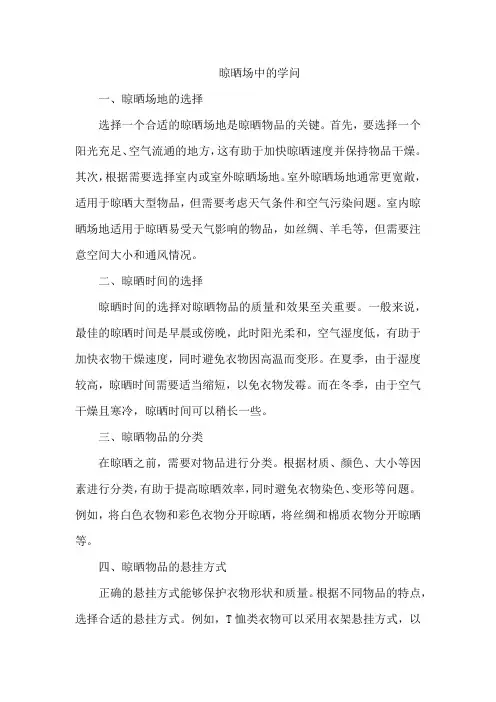 晾晒场中的学问

一、晾晒场地的选择

选择一个合适的晾晒场地是晾晒物品的关键。首先，要选择一个阳光充足、空气流通的地方，这有助于加快晾晒速度并保持物品干燥。其次，根据需要选择室内或室外晾晒场地。室外晾晒场地通常更宽敞，适用于晾晒大型物品，但需要考虑天气条件和空气污染问题。室内晾晒场地适用于晾晒易受天气影响的物品，如丝绸、羊毛等，但需要注意空间大小和通风情况。

二、晾晒时间的选择

晾晒时间的选择对晾晒物品的质量和效果至关重要。一般来说，最佳的晾晒时间是早晨或傍晚，此时阳光柔和，空气湿度低，有助于加快衣物干燥速度，同时避免衣物因高温而变形。在夏季，由于湿度较高，晾晒时间需要适当缩短，以免衣物发霉。而在冬季，由于空气干燥且寒冷，晾晒时间可以稍长一些。

三、晾晒物品的分类

在晾晒之前，需要对物品进行分类。根据材质、颜色、大小等因素进行分类，有助于提高晾晒效率，同时避免衣物染色、变形等问题。例如，将白色衣物和彩色衣物分开晾晒，将丝绸和棉质衣物分开晾晒等。

四、晾晒物品的悬挂方式

正确的悬挂方式能够保护衣物形状和质量。根据不同物品的特点，选择合适的悬挂方式。例如，T恤类衣物可以采用衣架悬挂方式，以